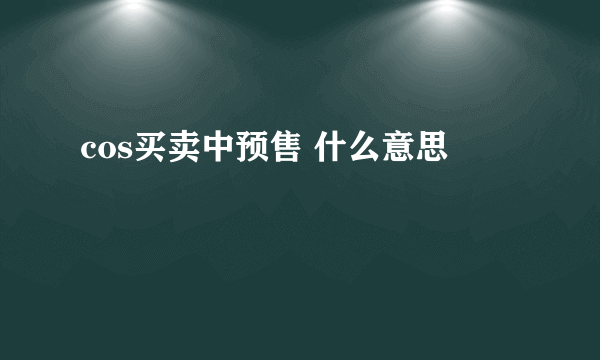 cos买卖中预售 什么意思